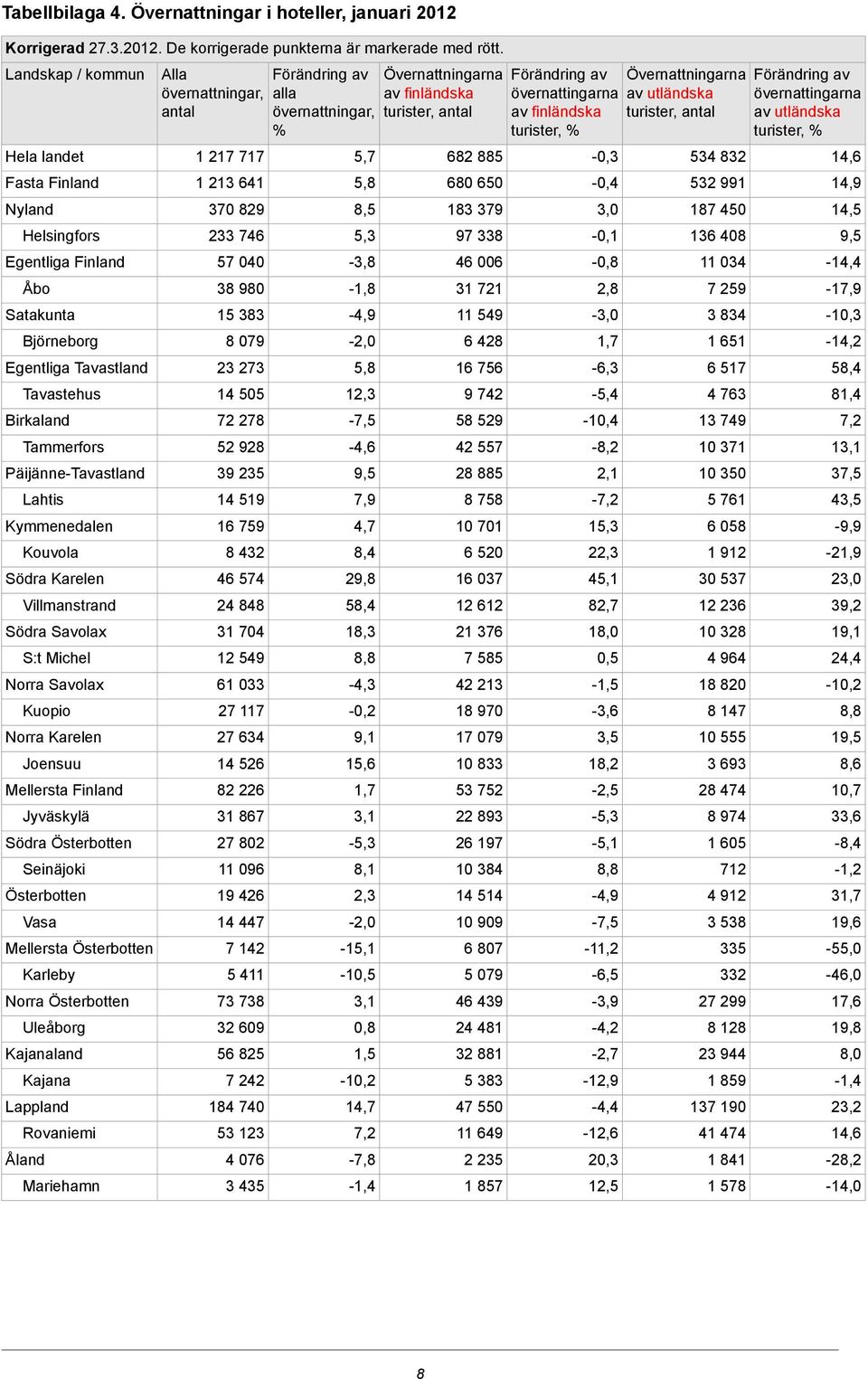 Tabellbilaga 4. Övernattningar i hoteller, januari 2012

Korrigerad 27.3.2012. De korrigerade punkterna är markerade med rött.

| Landskap / kommun | Alla övernattningar, antal | Förändring av alla övernattningar, % | Övernattningarna av finländska turister, antal | Förändring av övernattingarna av finländska turister, % | Övernattningarna av utländska turister, antal | Förändring av övernattingarna av utländska turister, % |
|---|---|---|---|---|---|---|
| Hela landet | 1 217 717 | 5,7 | 682 885 | -0,3 | 534 832 | 14,6 |
| Fasta Finland | 1 213 641 | 5,8 | 680 650 | -0,4 | 532 991 | 14,9 |
| Nyland | 370 829 | 8,5 | 183 379 | 3,0 | 187 450 | 14,5 |
| Helsingfors | 233 746 | 5,3 | 97 338 | -0,1 | 136 408 | 9,5 |
| Egentliga Finland | 57 040 | -3,8 | 46 006 | -0,8 | 11 034 | -14,4 |
| Åbo | 38 980 | -1,8 | 31 721 | 2,8 | 7 259 | -17,9 |
| Satakunta | 15 383 | -4,9 | 11 549 | -3,0 | 3 834 | -10,3 |
| Björneborg | 8 079 | -2,0 | 6 428 | 1,7 | 1 651 | -14,2 |
| Egentliga Tavastland | 23 273 | 5,8 | 16 756 | -6,3 | 6 517 | 58,4 |
| Tavastehus | 14 505 | 12,3 | 9 742 | -5,4 | 4 763 | 81,4 |
| Birkaland | 72 278 | -7,5 | 58 529 | -10,4 | 13 749 | 7,2 |
| Tammerfors | 52 928 | -4,6 | 42 557 | -8,2 | 10 371 | 13,1 |
| Päijänne-Tavastland | 39 235 | 9,5 | 28 885 | 2,1 | 10 350 | 37,5 |
| Lahtis | 14 519 | 7,9 | 8 758 | -7,2 | 5 761 | 43,5 |
| Kymmenedalen | 16 759 | 4,7 | 10 701 | 15,3 | 6 058 | -9,9 |
| Kouvola | 8 432 | 8,4 | 6 520 | 22,3 | 1 912 | -21,9 |
| Södra Karelen | 46 574 | 29,8 | 16 037 | 45,1 | 30 537 | 23,0 |
| Villmanstrand | 24 848 | 58,4 | 12 612 | 82,7 | 12 236 | 39,2 |
| Södra Savolax | 31 704 | 18,3 | 21 376 | 18,0 | 10 328 | 19,1 |
| S:t Michel | 12 549 | 8,8 | 7 585 | 0,5 | 4 964 | 24,4 |
| Norra Savolax | 61 033 | -4,3 | 42 213 | -1,5 | 18 820 | -10,2 |
| Kuopio | 27 117 | -0,2 | 18 970 | -3,6 | 8 147 | 8,8 |
| Norra Karelen | 27 634 | 9,1 | 17 079 | 3,5 | 10 555 | 19,5 |
| Joensuu | 14 526 | 15,6 | 10 833 | 18,2 | 3 693 | 8,6 |
| Mellersta Finland | 82 226 | 1,7 | 53 752 | -2,5 | 28 474 | 10,7 |
| Jyväskylä | 31 867 | 3,1 | 22 893 | -5,3 | 8 974 | 33,6 |
| Södra Österbotten | 27 802 | -5,3 | 26 197 | -5,1 | 1 605 | -8,4 |
| Seinäjoki | 11 096 | 8,1 | 10 384 | 8,8 | 712 | -1,2 |
| Österbotten | 19 426 | 2,3 | 14 514 | -4,9 | 4 912 | 31,7 |
| Vasa | 14 447 | -2,0 | 10 909 | -7,5 | 3 538 | 19,6 |
| Mellersta Österbotten | 7 142 | -15,1 | 6 807 | -11,2 | 335 | -55,0 |
| Karleby | 5 411 | -10,5 | 5 079 | -6,5 | 332 | -46,0 |
| Norra Österbotten | 73 738 | 3,1 | 46 439 | -3,9 | 27 299 | 17,6 |
| Uleåborg | 32 609 | 0,8 | 24 481 | -4,2 | 8 128 | 19,8 |
| Kajanaland | 56 825 | 1,5 | 32 881 | -2,7 | 23 944 | 8,0 |
| Kajana | 7 242 | -10,2 | 5 383 | -12,9 | 1 859 | -1,4 |
| Lappland | 184 740 | 14,7 | 47 550 | -4,4 | 137 190 | 23,2 |
| Rovaniemi | 53 123 | 7,2 | 11 649 | -12,6 | 41 474 | 14,6 |
| Åland | 4 076 | -7,8 | 2 235 | 20,3 | 1 841 | -28,2 |
| Mariehamn | 3 435 | -1,4 | 1 857 | 12,5 | 1 578 | -14,0 |

8